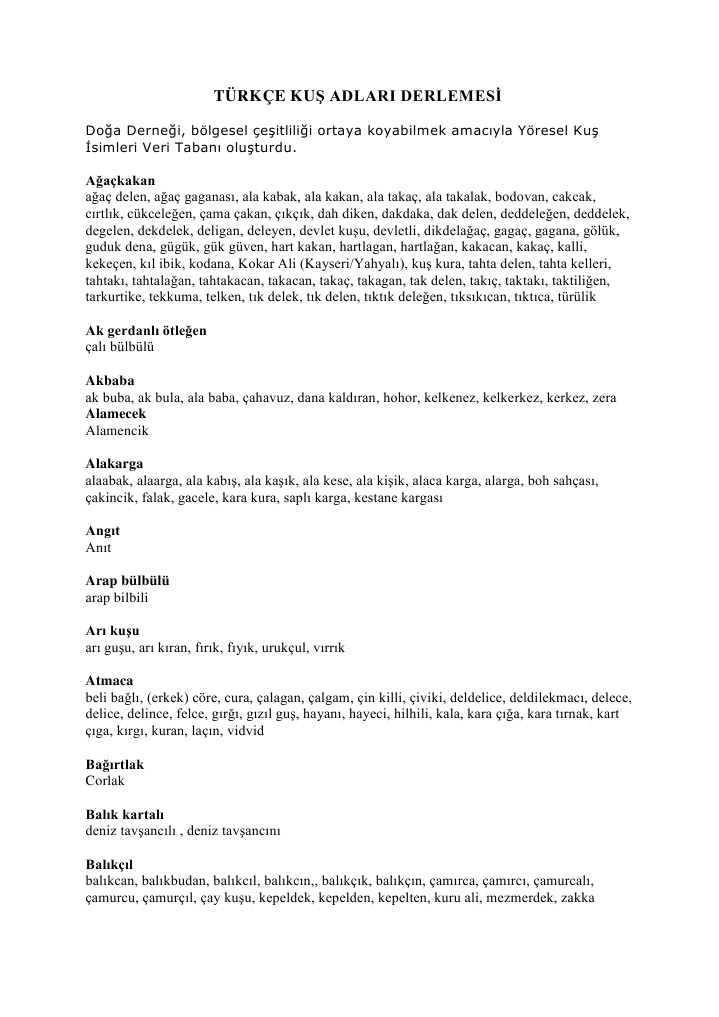 TÜRKÇE KUŞ ADLARI DERLEMESİ

Doğa Derneği, bölgesel çeşitliliği ortaya koyabilmek amacıyla Yöresel Kuş İsimleri Veri Tabanı oluşturdu.

Ağaçkakan
ağaç delen, ağaç gaganası, ala kabak, ala kakan, ala takaç, ala takalak, bodovan, cakcak, cırtlık, cükceleğen, çama çakan, çıkçık, dah diken, dakdaka, dak delen, deddeleğen, deddelek, degelen, dekdelek, deligan, deleyen, devlet kuşu, devletli, dikdelağaç, gagaç, gagana, gölük, guduk dena, gügük, gük güven, hart kakan, hartlagan, hartlağan, kakacan, kakaç, kalli, kekeçen, kıl ibik, kodana, Kokar Ali (Kayseri/Yahyalı), kuş kura, tahta delen, tahta kelleri, tahtakı, tahtalağan, tahtakacan, takacan, takaç, takagan, tak delen, takıç, taktakı, taktiliğen, tarkurtike, tekkuma, telken, tık delek, tık delen, tıktık deleğen, tıksıkıcan, tıktıca, türülik

Ak gerdanlı ötleğen
çalı bülbülü

Akbaba
ak buba, ak bula, ala baba, çahavuz, dana kaldıran, hohor, kelkenez, kelkerkez, kerkez, zera
Alamecek
Alamencik

Alakarga
alaabak, alaarga, ala kabış, ala kaşık, ala kese, ala kişik, alaca karga, alarga, boh sahçası, çakincik, falak, gacele, kara kura, saplı karga, kestane kargası

Angıt
Anıt

Arap bülbülü
arap bilbili

Arı kuşu
arı guşu, arı kıran, fırık, fıyık, urukçul, vırrık

Atmaca
beli bağlı, (erkek) cöre, cura, çalagan, çalgam, çin killi, çiviki, deldelice, deldilekmacı, delece, delice, delince, felce, gırğı, gızıl guş, hayanı, hayeci, hilhili, kala, kara çığa, kara tırnak, kart çıga, kırgı, kuran, laçın, vidvid

Bağırtlak
Corlak

Balık kartalı
deniz tavşancılı , deniz tavşancını

Balıkçıl
balıkcan, balıkbudan, balıkcıl, balıkcın,, balıkçık, balıkçın, çamırca, çamırcı, çamurcalı, çamurcu, çamurçıl, çay kuşu, kepeldek, kepelden, kepelten, kuru ali, mezmerdek, zakka